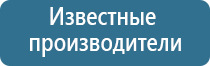 Известные производители